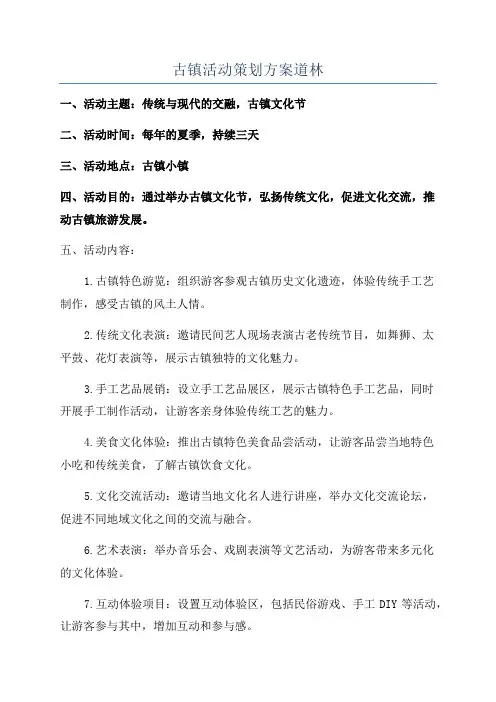 古镇活动策划方案道林

一、活动主题：传统与现代的交融，古镇文化节

二、活动时间：每年的夏季，持续三天

三、活动地点：古镇小镇

四、活动目的：通过举办古镇文化节，弘扬传统文化，促进文化交流，推动古镇旅游发展。

五、活动内容：

1.古镇特色游览：组织游客参观古镇历史文化遗迹，体验传统手工艺制作，感受古镇的风土人情。

2.传统文化表演：邀请民间艺人现场表演古老传统节目，如舞狮、太平鼓、花灯表演等，展示古镇独特的文化魅力。

3.手工艺品展销：设立手工艺品展区，展示古镇特色手工艺品，同时开展手工制作活动，让游客亲身体验传统工艺的魅力。

4.美食文化体验：推出古镇特色美食品尝活动，让游客品尝当地特色小吃和传统美食，了解古镇饮食文化。

5.文化交流活动：邀请当地文化名人进行讲座，举办文化交流论坛，促进不同地域文化之间的交流与融合。

6.艺术表演：举办音乐会、戏剧表演等文艺活动，为游客带来多元化的文化体验。

7.互动体验项目：设置互动体验区，包括民俗游戏、手工 DIY 等活动，让游客参与其中，增加互动和参与感。